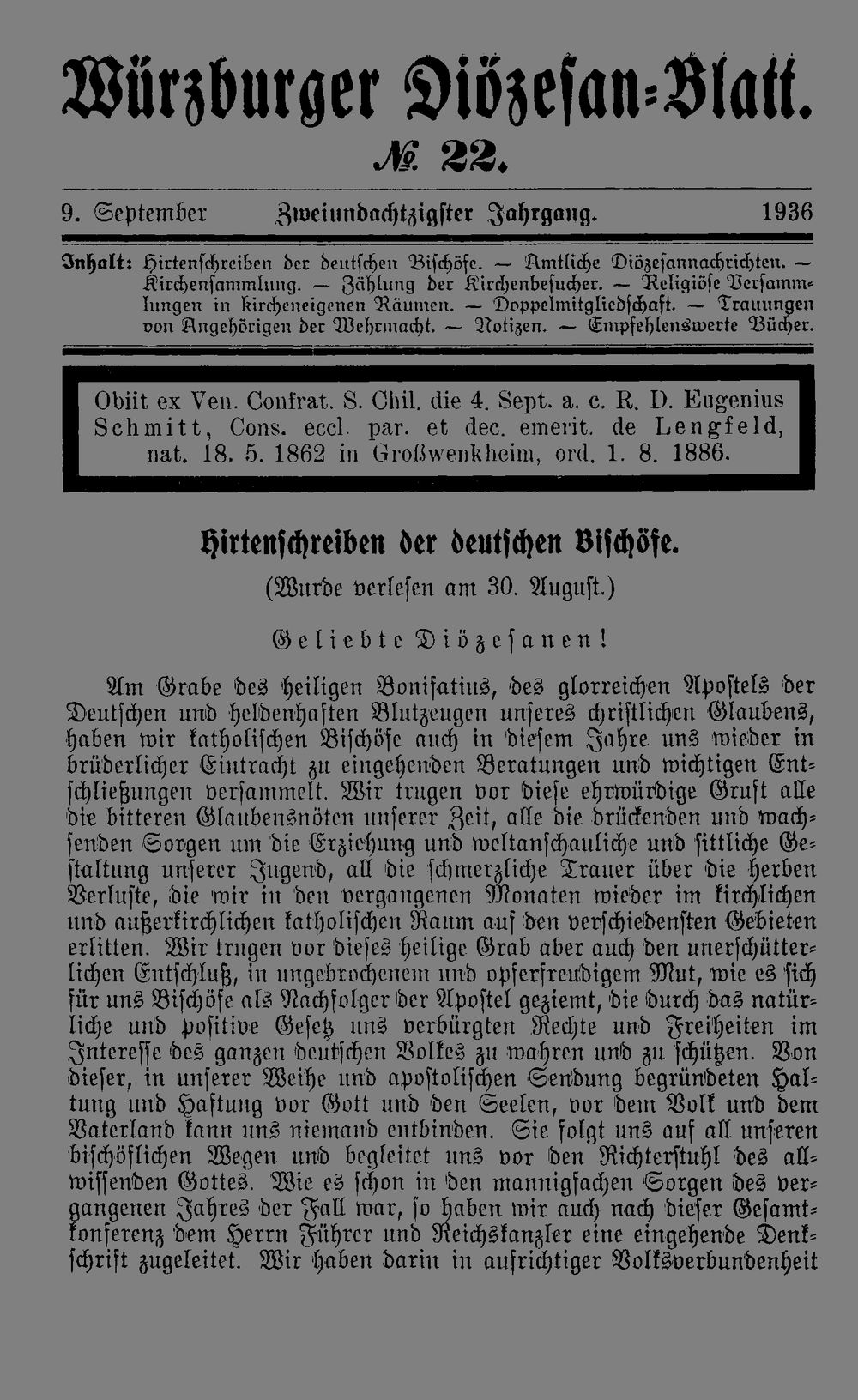 Würzburger Diözesan-Blatt.

№ 22.

9. September Zweiundachtzigster Jahrgang. 1936

Inhalt: Hirtenschreiben der deutschen Bischöfe. — Amtliche Diözesannachrichten. — Kirchensammlung. — Zählung der Kirchenbesucher. — Religiöse Versammlungen in kircheneigenen Räumen. — Doppelmitgliedschaft. — Trauungen von Angehörigen der Wehrmacht. — Notizen. — Empfehlenswerte Bücher.

Obiit ex Ven. Confrat. S. Chil. die 4. Sept. a. c. R. D. Eugenius Schmitt, Cons. eccl. par. et dec. emerit. de Lengfeld, nat. 18. 5. 1862 in Großwenkheim, ord. 1. 8. 1886.

Hirtenschreiben der deutschen Bischöfe.

(Wurde verlesen am 30. August.)

Geliebte Diözesanen!

Am Grabe des heiligen Bonifatius, des glorreichen Apostels der Deutschen und heldenhaften Blutzeugen unseres christlichen Glaubens, haben wir katholischen Bischöfe auch in diesem Jahre uns wieder in brüderlicher Eintracht zu eingehenden Beratungen und wichtigen Entschließungen versammelt. Wir trugen vor diese ehrwürdige Gruft alle die bitteren Glaubensnöten unserer Zeit, alle die drückenden und wachsenden Sorgen um die Erziehung und weltanschauliche und sittliche Gestaltung unserer Jugend, all die schmerzliche Trauer über die herben Verluste, die wir in den vergangenen Monaten wieder im kirchlichen und außerkirchlichen katholischen Raum auf den verschiedensten Gebieten erlitten. Wir trugen vor dieses heilige Grab aber auch den unerschütterlichen Entschluß, in ungebrochenem und opferfreudigem Mut, wie es sich für uns Bischöfe als Nachfolger der Apostel geziemt, die durch das natürliche und positive Gesetz uns verbürgten Rechte und Freiheiten im Interesse des ganzen deutschen Volkes zu wahren und zu schützen. Von dieser, in unserer Weihe und apostolischen Sendung begründeten Haltung und Haftung vor Gott und den Seelen, vor dem Volk und dem Vaterland kann uns niemand entbinden. Sie folgt uns auf all unseren bischöflichen Wegen und begleitet uns vor den Richterstuhl des allwissenden Gottes. Wie es schon in den mannigfachen Sorgen des vergangenen Jahres der Fall war, so haben wir auch nach dieser Gesamtkonferenz dem Herrn Führer und Reichskanzler eine eingehende Denkschrift zugeleitet. Wir haben darin in aufrichtiger Volksverbundenheit